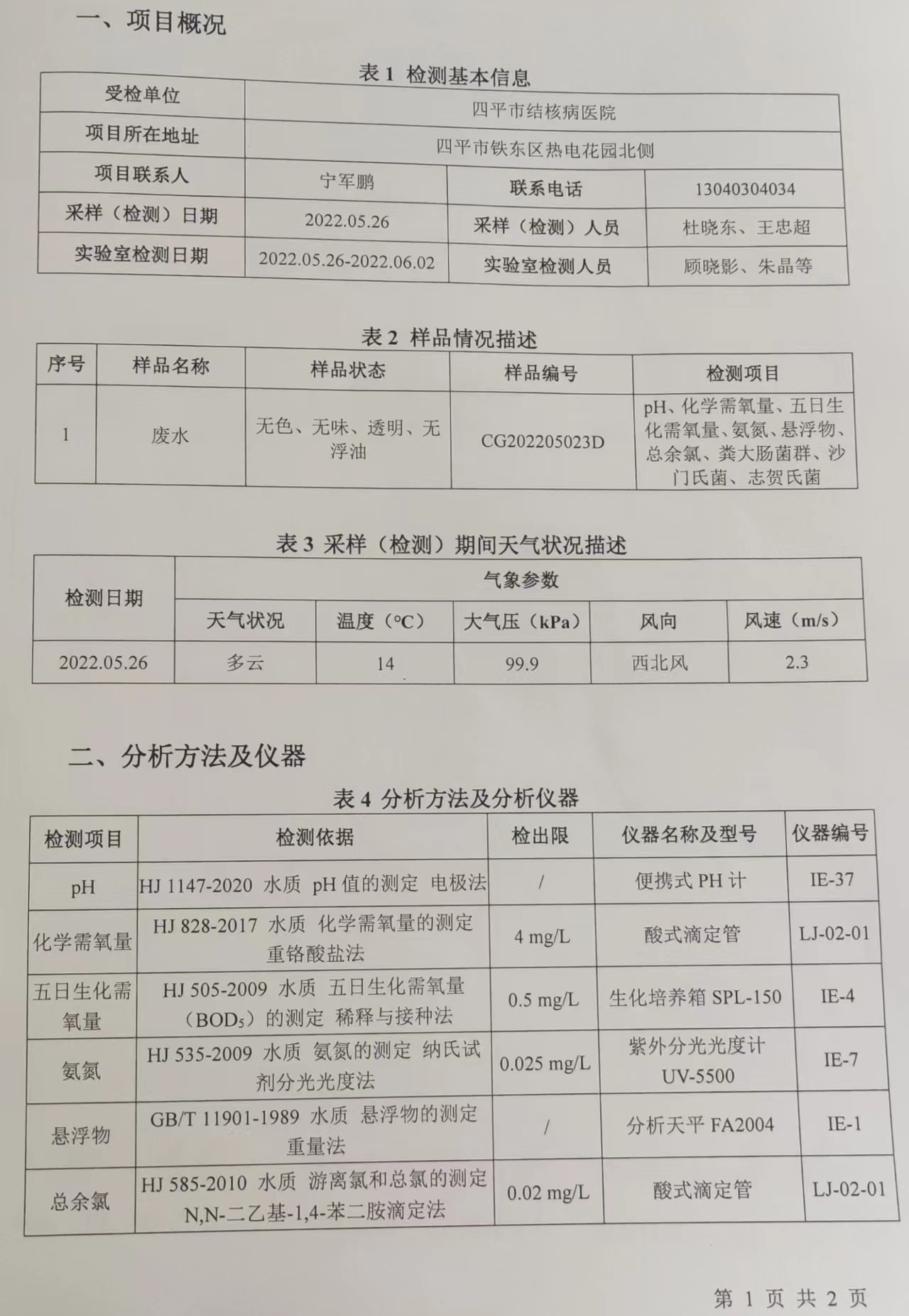 一、项目概况

表 1 检测基本信息

| 受检单位 | 四平市结核病医院 | | |
|---|---|---|---|
| 项目所在地址 | 四平市铁东区热电花园北侧 | | |
| 项目联系人 | 宁军鹏 | 联系电话 | 13040304034 |
| 采样（检测）日期 | 2022.05.26 | 采样（检测）人员 | 杜晓东、王忠超 |
| 实验室检测日期 | 2022.05.26-2022.06.02 | 实验室检测人员 | 顾晓影、朱晶等 |

表 2 样品情况描述

| 序号 | 样品名称 | 样品状态 | 样品编号 | 检测项目 |
|---|---|---|---|---|
| 1 | 废水 | 无色、无味、透明、无浮油 | CG202205023D | pH、化学需氧量、五日生化需氧量、氨氮、悬浮物、总余氯、粪大肠菌群、沙门氏菌、志贺氏菌 |

表 3 采样（检测）期间天气状况描述

| 检测日期 | 气象参数 | | | | |
|---|---|---|---|---|---|
| | 天气状况 | 温度（°C） | 大气压（kPa） | 风向 | 风速（m/s） |
| 2022.05.26 | 多云 | 14 | 99.9 | 西北风 | 2.3 |

二、分析方法及仪器

表 4 分析方法及分析仪器

| 检测项目 | 检测依据 | 检出限 | 仪器名称及型号 | 仪器编号 |
|---|---|---|---|---|
| pH | HJ 1147-2020 水质 pH 值的测定 电极法 | / | 便携式 PH 计 | IE-37 |
| 化学需氧量 | HJ 828-2017 水质 化学需氧量的测定 重铬酸盐法 | 4 mg/L | 酸式滴定管 | LJ-02-01 |
| 五日生化需氧量 | HJ 505-2009 水质 五日生化需氧量（$BOD_5$）的测定 稀释与接种法 | 0.5 mg/L | 生化培养箱 SPL-150 | IE-4 |
| 氨氮 | HJ 535-2009 水质 氨氮的测定 纳氏试剂分光光度法 | 0.025 mg/L | 紫外分光光度计 UV-5500 | IE-7 |
| 悬浮物 | GB/T 11901-1989 水质 悬浮物的测定 重量法 | / | 分析天平 FA2004 | IE-1 |
| 总余氯 | HJ 585-2010 水质 游离氯和总氯的测定 N,N-二乙基-1,4-苯二胺滴定法 | 0.02 mg/L | 酸式滴定管 | LJ-02-01 |

第 1 页 共 2 页